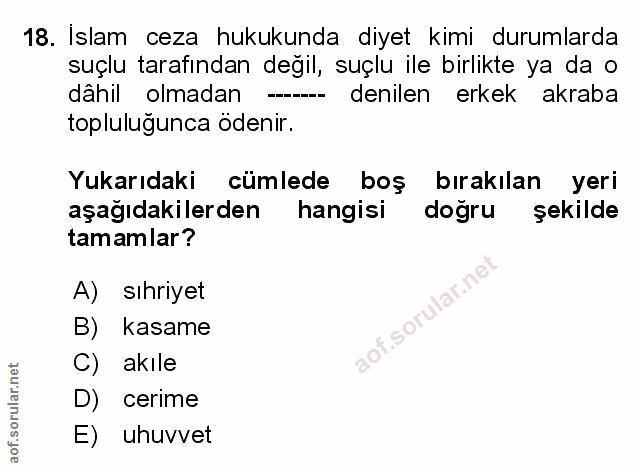 18. İslam ceza hukukunda diyet kimi durumlarda suçlu tarafından değil, suçlu ile birlikte ya da o dâhil olmadan ------- denilen erkek akraba topluluğunca ödenir.

Yukarıdaki cümlede boş bırakılan yeri aşağıdakilerden hangisi doğru şekilde tamamlar?

A) sıhriyet
B) kasame
C) akıle
D) cerime
E) uhuvvet

aof.sorular.net